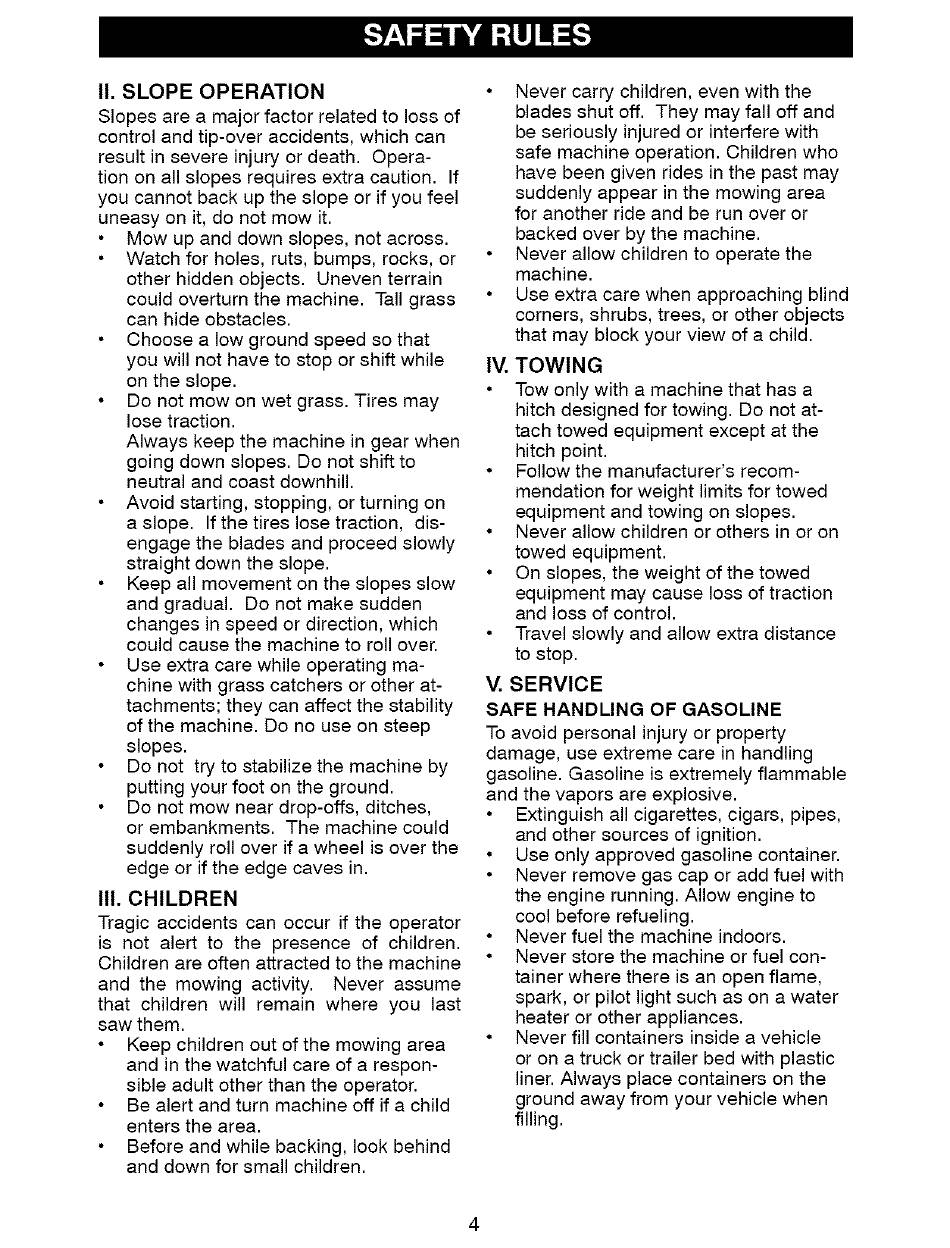 SAFETY RULES

II. SLOPE OPERATION

Slopes are a major factor related to loss of control and tip-over accidents, which can result in severe injury or death. Operation on all slopes requires extra caution. If you cannot back up the slope or if you feel uneasy on it, do not mow it.

• Mow up and down slopes, not across.
• Watch for holes, ruts, bumps, rocks, or other hidden objects. Uneven terrain could overturn the machine. Tall grass can hide obstacles.
• Choose a low ground speed so that you will not have to stop or shift while on the slope.
• Do not mow on wet grass. Tires may lose traction.
Always keep the machine in gear when going down slopes. Do not shift to neutral and coast downhill.
• Avoid starting, stopping, or turning on a slope. If the tires lose traction, disengage the blades and proceed slowly straight down the slope.
• Keep all movement on the slopes slow and gradual. Do not make sudden changes in speed or direction, which could cause the machine to roll over.
• Use extra care while operating machine with grass catchers or other attachments; they can affect the stability of the machine. Do no use on steep slopes.
• Do not try to stabilize the machine by putting your foot on the ground.
• Do not mow near drop-offs, ditches, or embankments. The machine could suddenly roll over if a wheel is over the edge or if the edge caves in.

III. CHILDREN

Tragic accidents can occur if the operator is not alert to the presence of children. Children are often attracted to the machine and the mowing activity. Never assume that children will remain where you last saw them.

• Keep children out of the mowing area and in the watchful care of a responsible adult other than the operator.
• Be alert and turn machine off if a child enters the area.
• Before and while backing, look behind and down for small children.
• Never carry children, even with the blades shut off. They may fall off and be seriously injured or interfere with safe machine operation. Children who have been given rides in the past may suddenly appear in the mowing area for another ride and be run over or backed over by the machine.
• Never allow children to operate the machine.
• Use extra care when approaching blind corners, shrubs, trees, or other objects that may block your view of a child.

IV. TOWING

• Tow only with a machine that has a hitch designed for towing. Do not attach towed equipment except at the hitch point.
• Follow the manufacturer's recommendation for weight limits for towed equipment and towing on slopes.
• Never allow children or others in or on towed equipment.
• On slopes, the weight of the towed equipment may cause loss of traction and loss of control.
• Travel slowly and allow extra distance to stop.

V. SERVICE

SAFE HANDLING OF GASOLINE

To avoid personal injury or property damage, use extreme care in handling gasoline. Gasoline is extremely flammable and the vapors are explosive.

• Extinguish all cigarettes, cigars, pipes, and other sources of ignition.
• Use only approved gasoline container.
• Never remove gas cap or add fuel with the engine running. Allow engine to cool before refueling.
• Never fuel the machine indoors.
• Never store the machine or fuel container where there is an open flame, spark, or pilot light such as on a water heater or other appliances.
• Never fill containers inside a vehicle or on a truck or trailer bed with plastic liner. Always place containers on the ground away from your vehicle when filling.

4